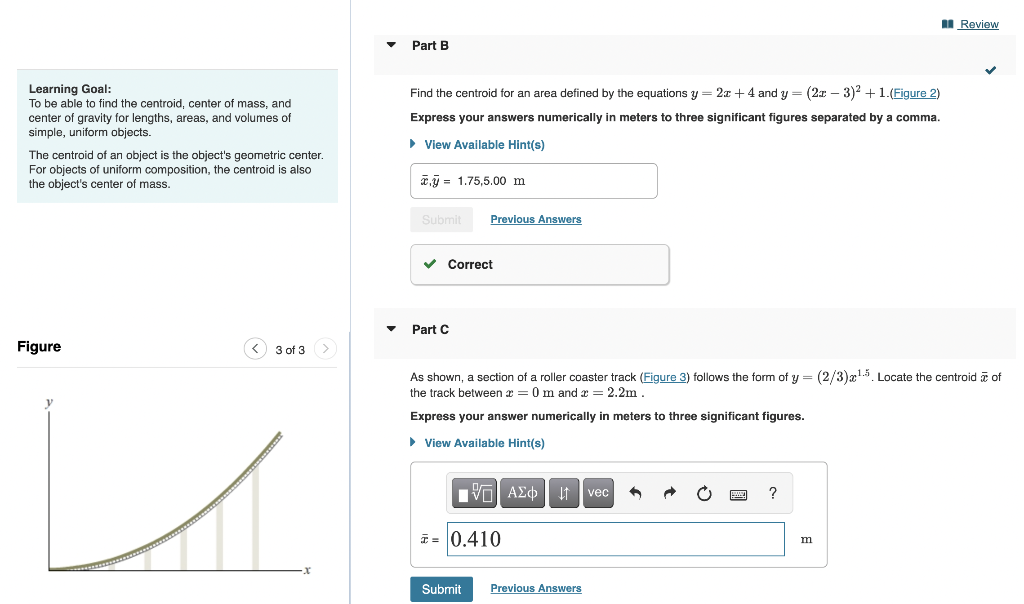 Learning Goal:
To be able to find the centroid, center of mass, and center of gravity for lengths, areas, and volumes of simple, uniform objects.

The centroid of an object is the object's geometric center. For objects of uniform composition, the centroid is also the object's center of mass.

Figure

3 of 3

$y$

$x$

Review

Part B

Find the centroid for an area defined by the equations $y = 2x + 4$ and $y = (2x - 3)^2 + 1$.(Figure 2)

Express your answers numerically in meters to three significant figures separated by a comma.

View Available Hint(s)

$\bar{x}, \bar{y}$ = 1.75,5.00 m

Submit Previous Answers

Correct

Part C

As shown, a section of a roller coaster track (Figure 3) follows the form of $y = (2/3)x^{1.5}$. Locate the centroid $\bar{x}$ of the track between $x = 0$ m and $x = 2.2$m .

Express your answer numerically in meters to three significant figures.

View Available Hint(s)

ΑΣφ vec ?

$\bar{x}$ = 0.410 m

Submit Previous Answers